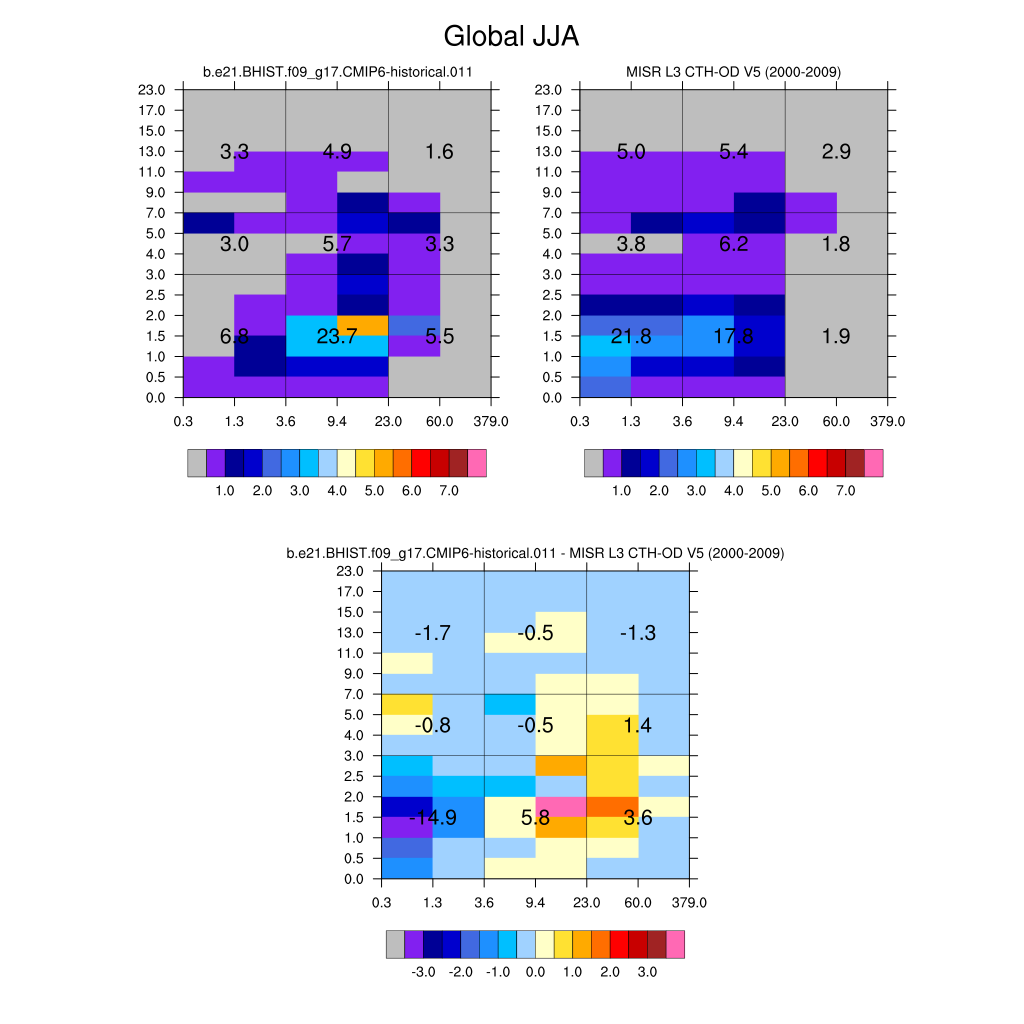 Global JJA

b.e21.BHIST.f09_g17.CMIP6-historical.011

23.0
17.0
15.0
13.0
11.0
9.0
7.0
5.0
4.0
3.0
2.5
2.0
1.5
1.0
0.5
0.0

3.3 4.9 1.6
3.0 5.7 3.3
6.8 23.7 5.5

0.3 1.3 3.6 9.4 23.0 60.0 379.0

1.0 2.0 3.0 4.0 5.0 6.0 7.0

MISR L3 CTH-OD V5 (2000-2009)

23.0
17.0
15.0
13.0
11.0
9.0
7.0
5.0
4.0
3.0
2.5
2.0
1.5
1.0
0.5
0.0

5.0 5.4 2.9
3.8 6.2 1.8
21.8 17.8 1.9

0.3 1.3 3.6 9.4 23.0 60.0 379.0

1.0 2.0 3.0 4.0 5.0 6.0 7.0

b.e21.BHIST.f09_g17.CMIP6-historical.011 - MISR L3 CTH-OD V5 (2000-2009)

23.0
17.0
15.0
13.0
11.0
9.0
7.0
5.0
4.0
3.0
2.5
2.0
1.5
1.0
0.5
0.0

-1.7 -0.5 -1.3
-0.8 -0.5 1.4
-14.9 5.8 3.6

0.3 1.3 3.6 9.4 23.0 60.0 379.0

-3.0 -2.0 -1.0 0.0 1.0 2.0 3.0